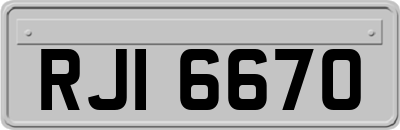 RJI 6670